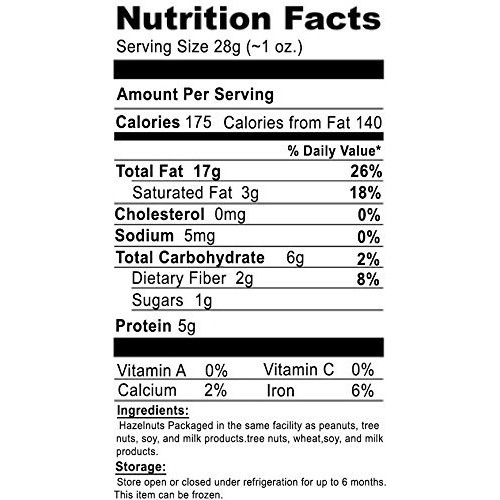 Nutrition Facts
Serving Size 28g (~1 oz.)

Amount Per Serving
Calories 175 Calories from Fat 140

% Daily Value*
Total Fat 17g 26%
Saturated Fat 3g 18%
Cholesterol 0mg 0%
Sodium 5mg 0%
Total Carbohydrate 6g 2%
Dietary Fiber 2g 8%
Sugars 1g
Protein 5g

Vitamin A 0% Vitamin C 0%
Calcium 2% Iron 6%

Ingredients:
Hazelnuts Packaged in the same facility as peanuts, tree nuts, soy, and milk products.tree nuts, wheat,soy, and milk products.

Storage:
Store open or closed under refrigeration for up to 6 months. This item can be frozen.